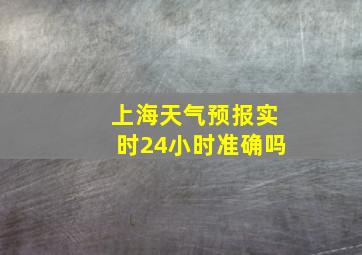 上海天气预报实时24小时准确吗